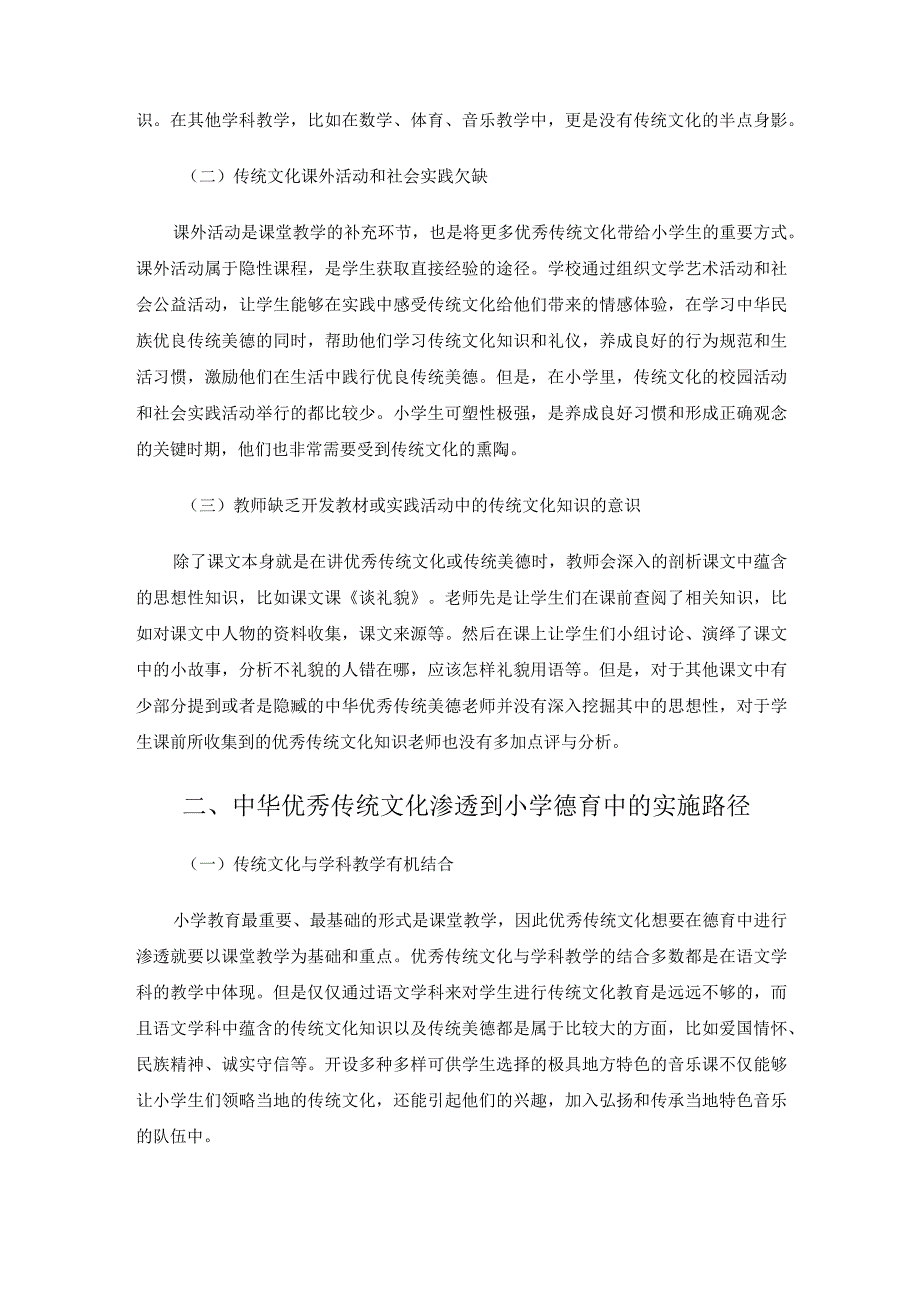 识。在其他学科教学，比如在数学、体育、音乐教学中，更是没有传统文化的半点身影。

（二）传统文化课外活动和社会实践欠缺

课外活动是课堂教学的补充环节，也是将更多优秀传统文化带给小学生的重要方式。课外活动属于隐性课程，是学生获取直接经验的途径。学校通过组织文学艺术活动和社会公益活动，让学生能够在实践中感受传统文化给他们带来的情感体验，在学习中华民族优良传统美德的同时，帮助他们学习传统文化知识和礼仪，养成良好的行为规范和生活习惯，激励他们在生活中践行优良传统美德。但是，在小学里，传统文化的校园活动和社会实践活动举行的都比较少。小学生可塑性极强，是养成良好习惯和形成正确观念的关键时期，他们也非常需要受到传统文化的熏陶。

（三）教师缺乏开发教材或实践活动中的传统文化知识的意识

除了课文本身就是在讲优秀传统文化或传统美德时，教师会深入的剖析课文中蕴含的思想性知识，比如课文课《谈礼貌》。老师先是让学生们在课前查阅了相关知识，比如对课文中人物的资料收集，课文来源等。然后在课上让学生们小组讨论、演绎了课文中的小故事，分析不礼貌的人错在哪，应该怎样礼貌用语等。但是，对于其他课文中有少部分提到或者是隐藏的中华优秀传统美德老师并没有深入挖掘其中的思想性，对于学生课前所收集到的优秀传统文化知识老师也没有多加点评与分析。

二、中华优秀传统文化渗透到小学德育中的实施路径

（一）传统文化与学科教学有机结合

小学教育最重要、最基础的形式是课堂教学，因此优秀传统文化想要在德育中进行渗透就要以课堂教学为基础和重点。优秀传统文化与学科教学的结合多数都是在语文学科的教学中体现。但是仅仅通过语文学科来对学生进行传统文化教育是远远不够的，而且语文学科中蕴含的传统文化知识以及传统美德都是属于比较大的方面，比如爱国情怀、民族精神、诚实守信等。开设多种多样可供学生选择的极具地方特色的音乐课不仅能够让小学生们领略当地的传统文化，还能引起他们的兴趣，加入弘扬和传承当地特色音乐的队伍中。